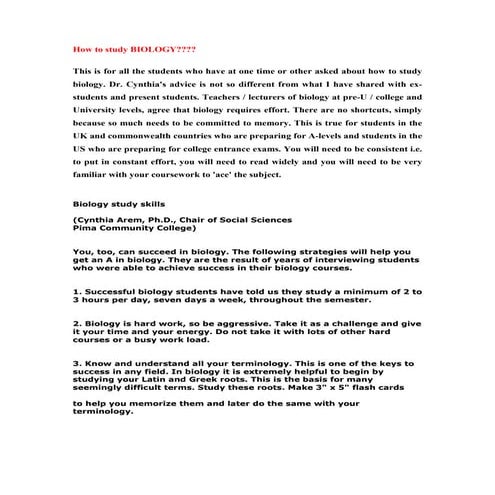 How to study BIOLOGY????

This is for all the students who have at one time or other asked about how to study biology. Dr. Cynthia's advice is not so different from what I have shared with ex-students and present students. Teachers / lecturers of biology at pre-U / college and University levels, agree that biology requires effort. There are no shortcuts, simply because so much needs to be committed to memory. This is true for students in the UK and commonwealth countries who are preparing for A-levels and students in the US who are preparing for college entrance exams. You will need to be consistent i.e. to put in constant effort, you will need to read widely and you will need to be very familiar with your coursework to 'ace' the subject.

Biology study skills

(Cynthia Arem, Ph.D., Chair of Social Sciences
Pima Community College)

You, too, can succeed in biology. The following strategies will help you get an A in biology. They are the result of years of interviewing students who were able to achieve success in their biology courses.

1. Successful biology students have told us they study a minimum of 2 to 3 hours per day, seven days a week, throughout the semester.

2. Biology is hard work, so be aggressive. Take it as a challenge and give it your time and your energy. Do not take it with lots of other hard courses or a busy work load.

3. Know and understand all your terminology. This is one of the keys to success in any field. In biology it is extremely helpful to begin by studying your Latin and Greek roots. This is the basis for many seemingly difficult terms. Study these roots. Make 3" x 5" flash cards

to help you memorize them and later do the same with your terminology.